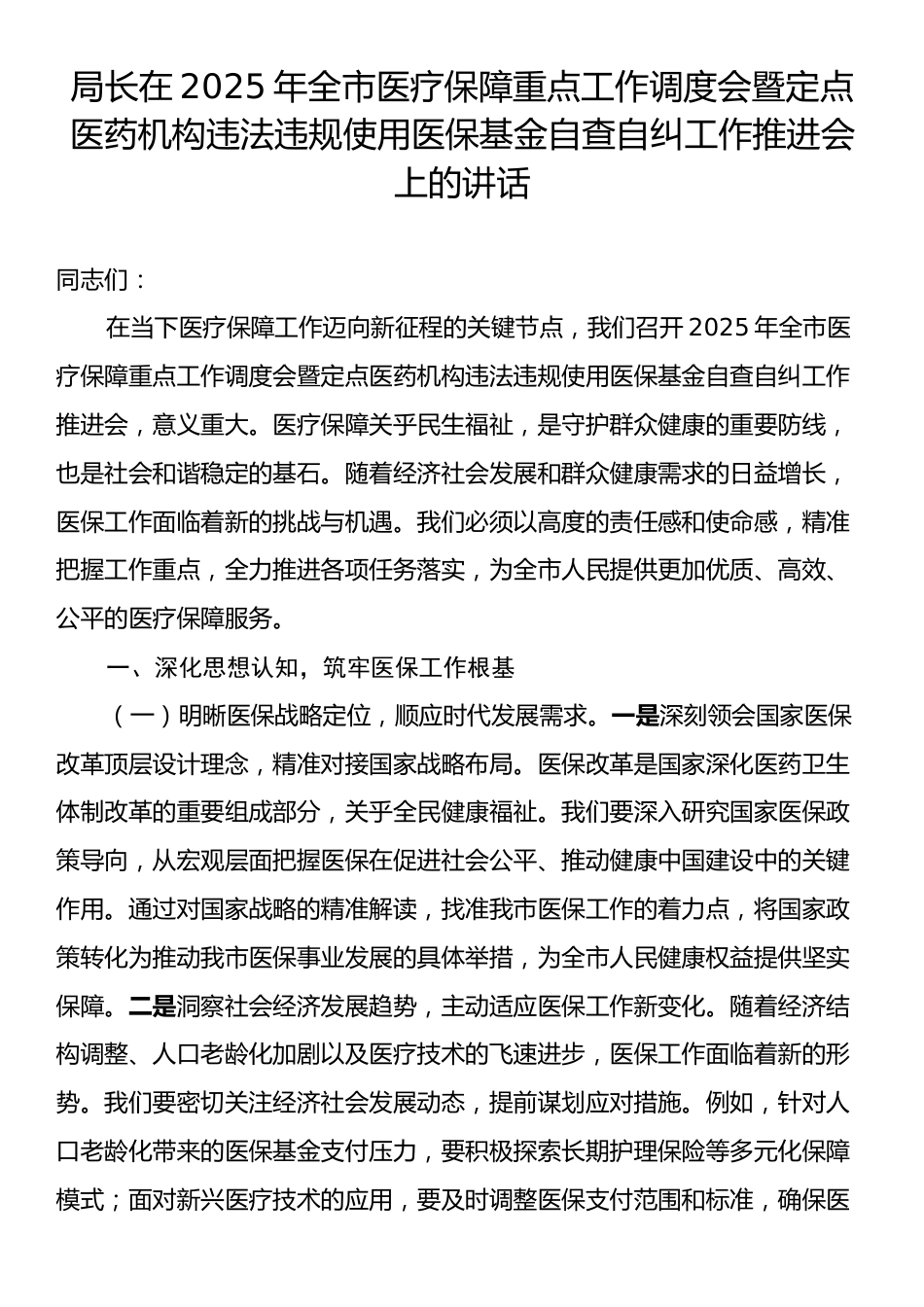 局长在 2025 年全市医疗保障重点工作调度会暨定点医药机构违法违规使用医保基金自查自纠工作推进会上的讲话

同志们：

在当下医疗保障工作迈向新征程的关键节点，我们召开 2025 年全市医疗保障重点工作调度会暨定点医药机构违法违规使用医保基金自查自纠工作推进会，意义重大。医疗保障关乎民生福祉，是守护群众健康的重要防线，也是社会和谐稳定的基石。随着经济社会发展和群众健康需求的日益增长，医保工作面临着新的挑战与机遇。我们必须以高度的责任感和使命感，精准把握工作重点，全力推进各项任务落实，为全市人民提供更加优质、高效、公平的医疗保障服务。

一、深化思想认知，筑牢医保工作根基

（一）明晰医保战略定位，顺应时代发展需求。一是深刻领会国家医保改革顶层设计理念，精准对接国家战略布局。医保改革是国家深化医药卫生体制改革的重要组成部分，关乎全民健康福祉。我们要深入研究国家医保政策导向，从宏观层面把握医保在促进社会公平、推动健康中国建设中的关键作用。通过对国家战略的精准解读，找准我市医保工作的着力点，将国家政策转化为推动我市医保事业发展的具体举措，为全市人民健康权益提供坚实保障。二是洞察社会经济发展趋势，主动适应医保工作新变化。随着经济结构调整、人口老龄化加剧以及医疗技术的飞速进步，医保工作面临着新的形势。我们要密切关注经济社会发展动态，提前谋划应对措施。例如，针对人口老龄化带来的医保基金支付压力，要积极探索长期护理保险等多元化保障模式；面对新兴医疗技术的应用，要及时调整医保支付范围和标准，确保医